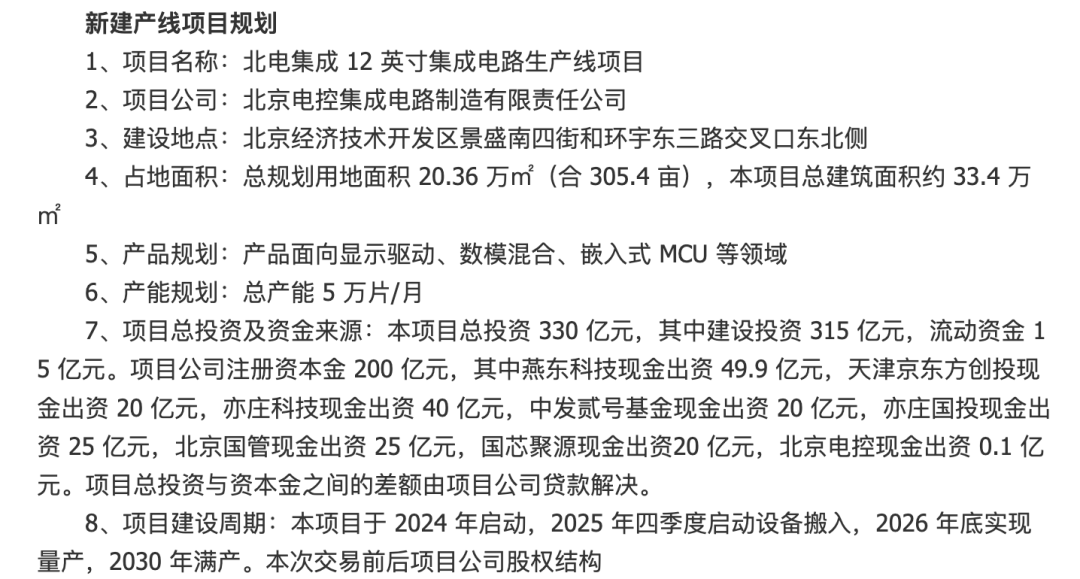 新建产线项目规划

1、项目名称：北电集成 12 英寸集成电路生产线项目

2、项目公司：北京电控集成电路制造有限责任公司

3、建设地点：北京经济技术开发区景盛南四街和环宇东三路交叉口东北侧

4、占地面积：总规划用地面积 20.36 万㎡（合 305.4 亩），本项目总建筑面积约 33.4 万㎡

5、产品规划：产品面向显示驱动、数模混合、嵌入式 MCU 等领域

6、产能规划：总产能 5 万片/月

7、项目总投资及资金来源：本项目总投资 330 亿元，其中建设投资 315 亿元，流动资金 15 亿元。项目公司注册资本金 200 亿元，其中燕东科技现金出资 49.9 亿元，天津京东方创投现金出资 20 亿元，亦庄科技现金出资 40 亿元，中发贰号基金现金出资 20 亿元，亦庄国投现金出资 25 亿元，北京国管现金出资 25 亿元，国芯聚源现金出资20 亿元，北京电控现金出资 0.1 亿元。项目总投资与资本金之间的差额由项目公司贷款解决。

8、项目建设周期：本项目于 2024 年启动，2025 年四季度启动设备搬入，2026 年底实现量产，2030 年满产。本次交易前后项目公司股权结构